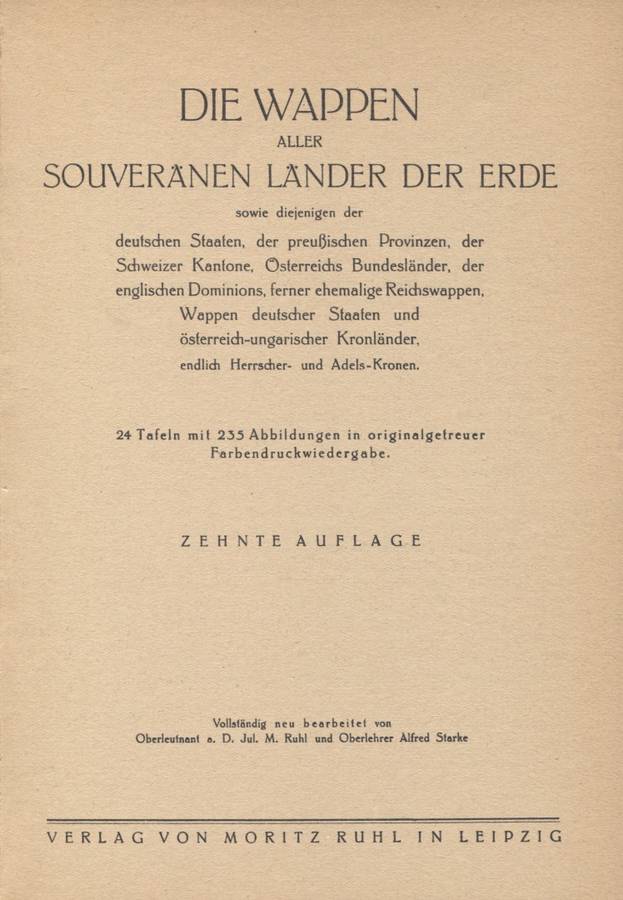 DIE WAPPEN

ALLER

SOUVERÄNEN LÄNDER DER ERDE

sowie diejenigen der

deutschen Staaten, der preußischen Provinzen, der Schweizer Kantone, Österreichs Bundesländer, der englischen Dominions, ferner ehemalige Reichswappen, Wappen deutscher Staaten und österreich-ungarischer Kronländer, endlich Herrscher- und Adels-Kronen.

24 Tafeln mit 235 Abbildungen in originalgetreuer Farbendruckwiedergabe.

ZEHNTE AUFLAGE

Vollständig neu bearbeitet von
Oberleutnant a. D. Jul. M. Ruhl und Oberlehrer Alfred Starke

VERLAG VON MORITZ RUHL IN LEIPZIG